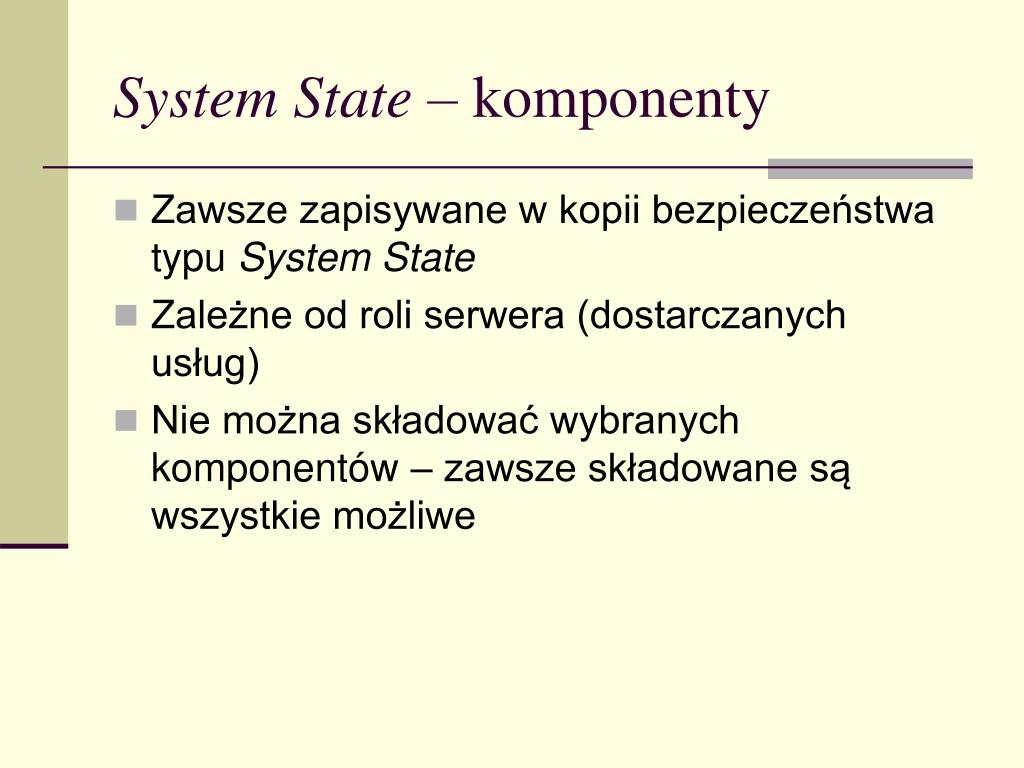 System State – komponenty

Zawsze zapisywane w kopii bezpieczeństwa typu System State

Zależne od roli serwera (dostarczanych usług)

Nie można składować wybranych komponentów – zawsze składowane są wszystkie możliwe